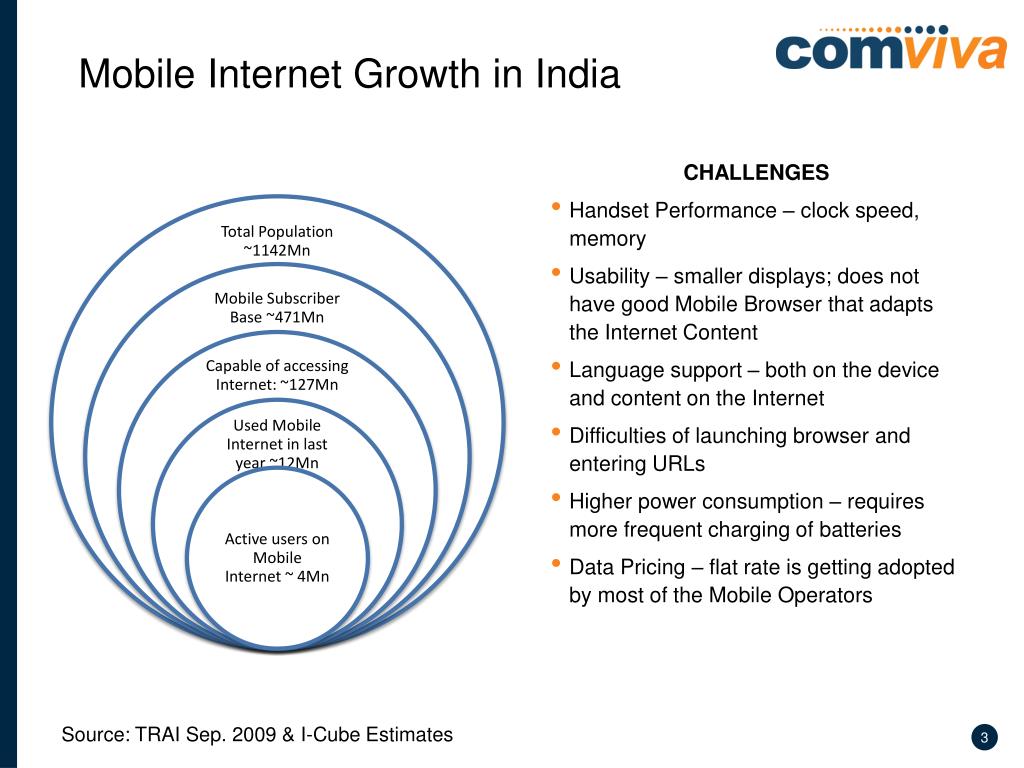 Mobile Internet Growth in India

comviva

Total Population ~1142Mn

Mobile Subscriber Base ~471Mn

Capable of accessing Internet: ~127Mn

Used Mobile Internet in last year ~12Mn

Active users on Mobile Internet ~ 4Mn

CHALLENGES

• Handset Performance – clock speed, memory

• Usability – smaller displays; does not have good Mobile Browser that adapts the Internet Content

• Language support – both on the device and content on the Internet

• Difficulties of launching browser and entering URLs

• Higher power consumption – requires more frequent charging of batteries

• Data Pricing – flat rate is getting adopted by most of the Mobile Operators

Source: TRAI Sep. 2009 & I-Cube Estimates

3